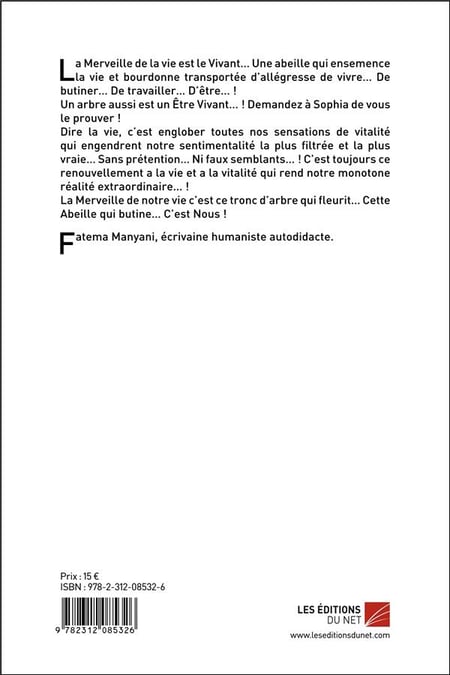 La Merveille de la vie est le Vivant... Une abeille qui ensemence la vie et bourdonne transportée d'allégresse de vivre... De butiner... De travailler... D'être... !
Un arbre aussi est un Être Vivant... ! Demandez à Sophia de vous le prouver !
Dire la vie, c'est englober toutes nos sensations de vitalité qui engendrent notre sentimentalité la plus filtrée et la plus vraie... Sans prétention... Ni faux semblants... ! C'est toujours ce renouvellement a la vie et a la vitalité qui rend notre monotone réalité extraordinaire... !
La Merveille de notre vie c'est ce tronc d'arbre qui fleurit... Cette Abeille qui butine... C'est Nous !

Fatema Manyani, écrivaine humaniste autodidacte.

Prix : 15 €
ISBN : 978-2-312-08532-6

9 782312 085326

LES ÉDITIONS DU NET
www.leseditionsdunet.com